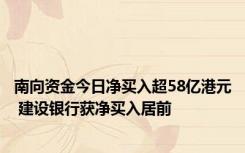 南向资金今日净买入超58亿港元 建设银行获净买入居前